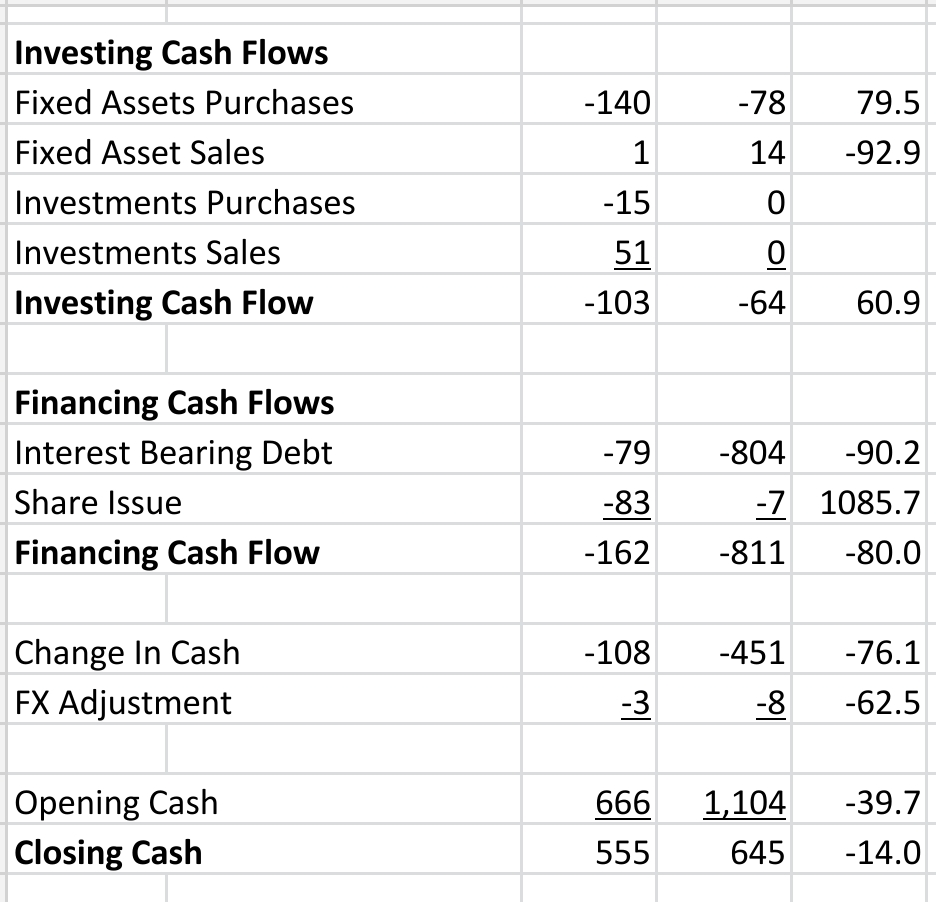 | | | | |
|---|---|---|---|
| **Investing Cash Flows** | | | |
| Fixed Assets Purchases | -140 | -78 | 79.5 |
| Fixed Asset Sales | 1 | 14 | -92.9 |
| Investments Purchases | -15 | 0 | |
| Investments Sales | 51 | 0 | |
| **Investing Cash Flow** | -103 | -64 | 60.9 |
| | | | |
| **Financing Cash Flows** | | | |
| Interest Bearing Debt | -79 | -804 | -90.2 |
| Share Issue | -83 | -7 | 1085.7 |
| **Financing Cash Flow** | -162 | -811 | -80.0 |
| | | | |
| Change In Cash | -108 | -451 | -76.1 |
| FX Adjustment | -3 | -8 | -62.5 |
| | | | |
| Opening Cash | 666 | 1,104 | -39.7 |
| **Closing Cash** | 555 | 645 | -14.0 |